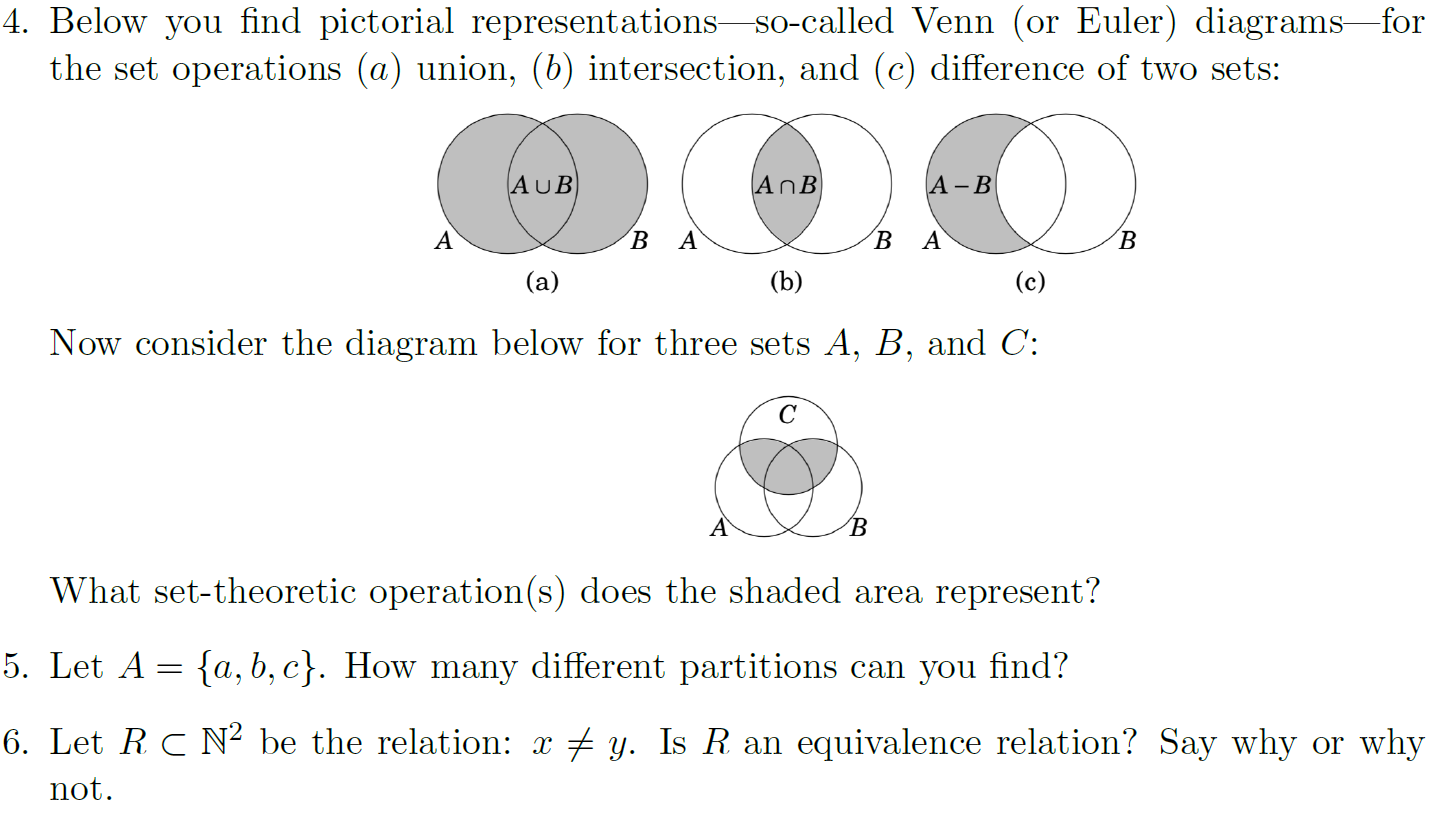 4. Below you find pictorial representations—so-called Venn (or Euler) diagrams—for the set operations $(a)$ union, $(b)$ intersection, and $(c)$ difference of two sets:

$A \cup B$
$A$ $B$
(a)

$A \cap B$
$A$ $B$
(b)

$A - B$
$A$ $B$
(c)

Now consider the diagram below for three sets $A$, $B$, and $C$:

$C$
$A$ $B$

What set-theoretic operation(s) does the shaded area represent?

5. Let $A = \{a, b, c\}$. How many different partitions can you find?

6. Let $R \subset \mathbb{N}^2$ be the relation: $x \neq y$. Is $R$ an equivalence relation? Say why or why not.